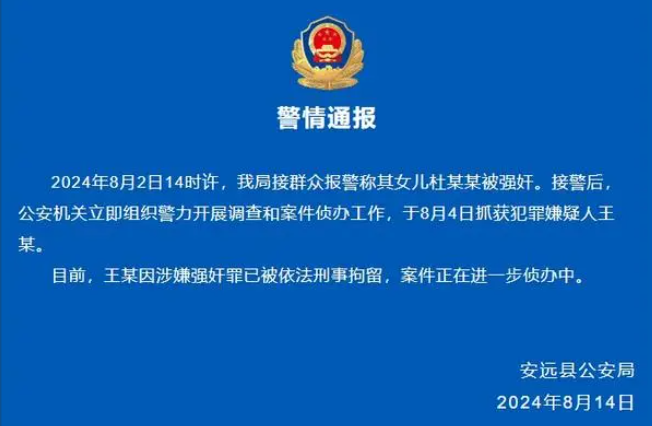 警情通报

2024年8月2日14时许，我局接群众报警称其女儿杜某某被强奸。接警后，公安机关立即组织警力开展调查和案件侦办工作，于8月4日抓获犯罪嫌疑人王某。

目前，王某因涉嫌强奸罪已被依法刑事拘留，案件正在进一步侦办中。

安远县公安局
2024年8月14日